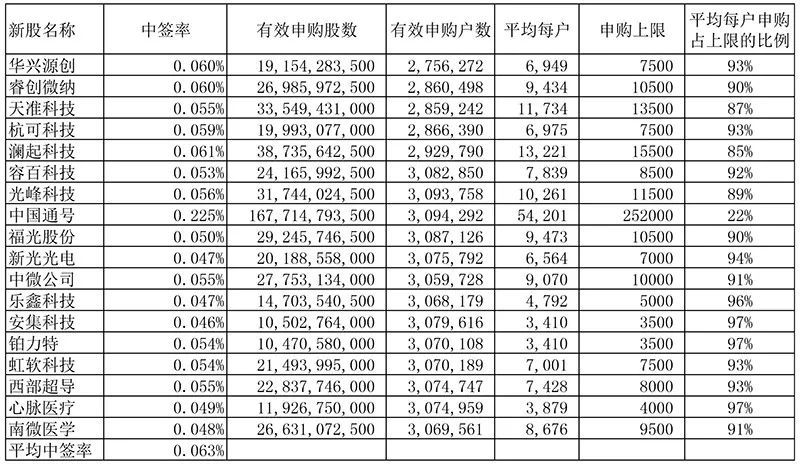 | 新股名称 | 中签率 | 有效申购股数 | 有效申购户数 | 平均每户 | 申购上限 | 平均每户申购占上限的比例 |
|---|---|---|---|---|---|---|
| 华兴源创 | 0.060% | 19,154,283,500 | 2,756,272 | 6,949 | 7500 | 93% |
| 睿创微纳 | 0.060% | 26,985,972,500 | 2,860,498 | 9,434 | 10500 | 90% |
| 天准科技 | 0.055% | 33,549,431,000 | 2,859,242 | 11,734 | 13500 | 87% |
| 杭可科技 | 0.059% | 19,993,077,000 | 2,866,390 | 6,975 | 7500 | 93% |
| 澜起科技 | 0.061% | 38,735,642,500 | 2,929,790 | 13,221 | 15500 | 85% |
| 容百科技 | 0.053% | 24,165,992,500 | 3,082,850 | 7,839 | 8500 | 92% |
| 光峰科技 | 0.056% | 31,744,024,500 | 3,093,758 | 10,261 | 11500 | 89% |
| 中国通号 | 0.225% | 167,714,793,500 | 3,094,292 | 54,201 | 252000 | 22% |
| 福光股份 | 0.050% | 29,245,746,500 | 3,087,126 | 9,473 | 10500 | 90% |
| 新光光电 | 0.047% | 20,188,558,000 | 3,075,792 | 6,564 | 7000 | 94% |
| 中微公司 | 0.055% | 27,753,134,000 | 3,059,728 | 9,070 | 10000 | 91% |
| 乐鑫科技 | 0.047% | 14,703,540,500 | 3,068,179 | 4,792 | 5000 | 96% |
| 安集科技 | 0.046% | 10,502,764,000 | 3,079,616 | 3,410 | 3500 | 97% |
| 铂力特 | 0.054% | 10,470,580,000 | 3,070,108 | 3,410 | 3500 | 97% |
| 虹软科技 | 0.054% | 21,493,995,000 | 3,070,189 | 7,001 | 7500 | 93% |
| 西部超导 | 0.055% | 22,837,746,000 | 3,074,747 | 7,428 | 8000 | 93% |
| 心脉医疗 | 0.049% | 11,926,750,000 | 3,074,959 | 3,879 | 4000 | 97% |
| 南微医学 | 0.048% | 26,631,072,500 | 3,069,561 | 8,676 | 9500 | 91% |
| 平均中签率 | 0.063% | | | | | |